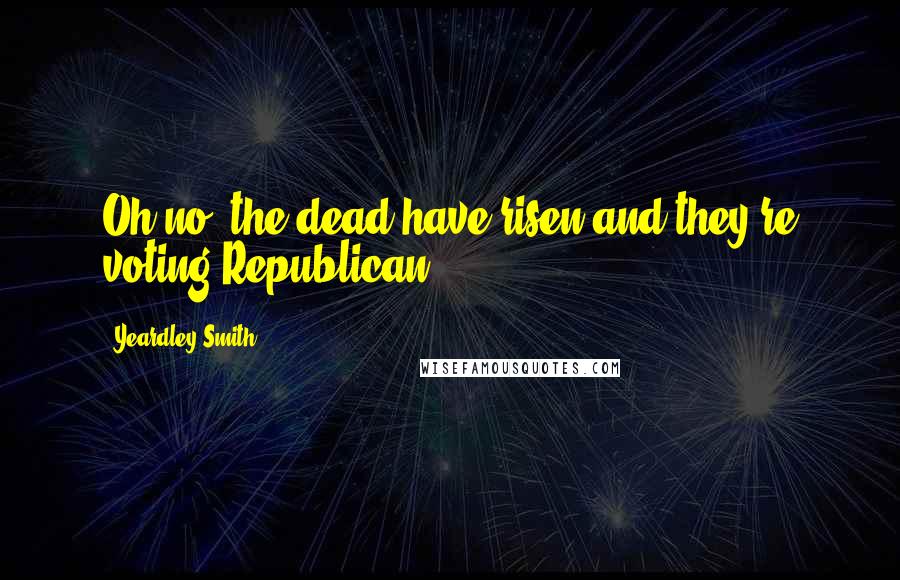 Oh no, the dead have risen and they're voting Republican.

Yeardley Smith

WISEFAMOUSQUOTES.COM